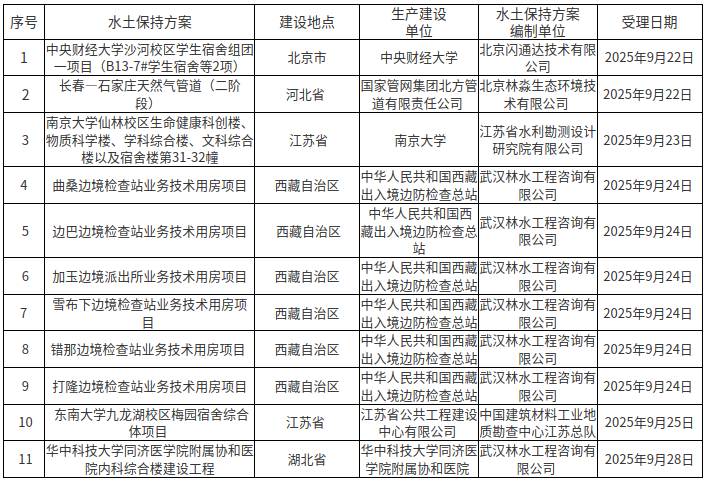 | 序号 | 水土保持方案 | 建设地点 | 生产建设单位 | 水土保持方案编制单位 | 受理日期 |
|---|---|---|---|---|---|
| 1 | 中央财经大学沙河校区学生宿舍组团一项目（B13-7#学生宿舍等2项） | 北京市 | 中央财经大学 | 北京闪通达技术有限公司 | 2025年9月22日 |
| 2 | 长春—石家庄天然气管道（二阶段） | 河北省 | 国家管网集团北方管道有限责任公司 | 北京林淼生态环境技术有限公司 | 2025年9月22日 |
| 3 | 南京大学仙林校区生命健康科创楼、物质科学楼、学科综合楼、文科综合楼以及宿舍楼第31-32幢 | 江苏省 | 南京大学 | 江苏省水利勘测设计研究院有限公司 | 2025年9月23日 |
| 4 | 曲桑边境检查站业务技术用房项目 | 西藏自治区 | 中华人民共和国西藏出入境边防检查总站 | 武汉林水工程咨询有限公司 | 2025年9月24日 |
| 5 | 边巴边境检查站业务技术用房项目 | 西藏自治区 | 中华人民共和国西藏出入境边防检查总站 | 武汉林水工程咨询有限公司 | 2025年9月24日 |
| 6 | 加玉边境派出所业务技术用房项目 | 西藏自治区 | 中华人民共和国西藏出入境边防检查总站 | 武汉林水工程咨询有限公司 | 2025年9月24日 |
| 7 | 雪布下边境检查站业务技术用房项目 | 西藏自治区 | 中华人民共和国西藏出入境边防检查总站 | 武汉林水工程咨询有限公司 | 2025年9月24日 |
| 8 | 错那边境检查站业务技术用房项目 | 西藏自治区 | 中华人民共和国西藏出入境边防检查总站 | 武汉林水工程咨询有限公司 | 2025年9月24日 |
| 9 | 打隆边境检查站业务技术用房项目 | 西藏自治区 | 中华人民共和国西藏出入境边防检查总站 | 武汉林水工程咨询有限公司 | 2025年9月24日 |
| 10 | 东南大学九龙湖校区梅园宿舍综合体项目 | 江苏省 | 江苏省公共工程建设中心有限公司 | 中国建筑材料工业地质勘查中心江苏总队 | 2025年9月25日 |
| 11 | 华中科技大学同济医学院附属协和医院内科综合楼建设工程 | 湖北省 | 华中科技大学同济医学院附属协和医院 | 武汉林水工程咨询有限公司 | 2025年9月28日 |